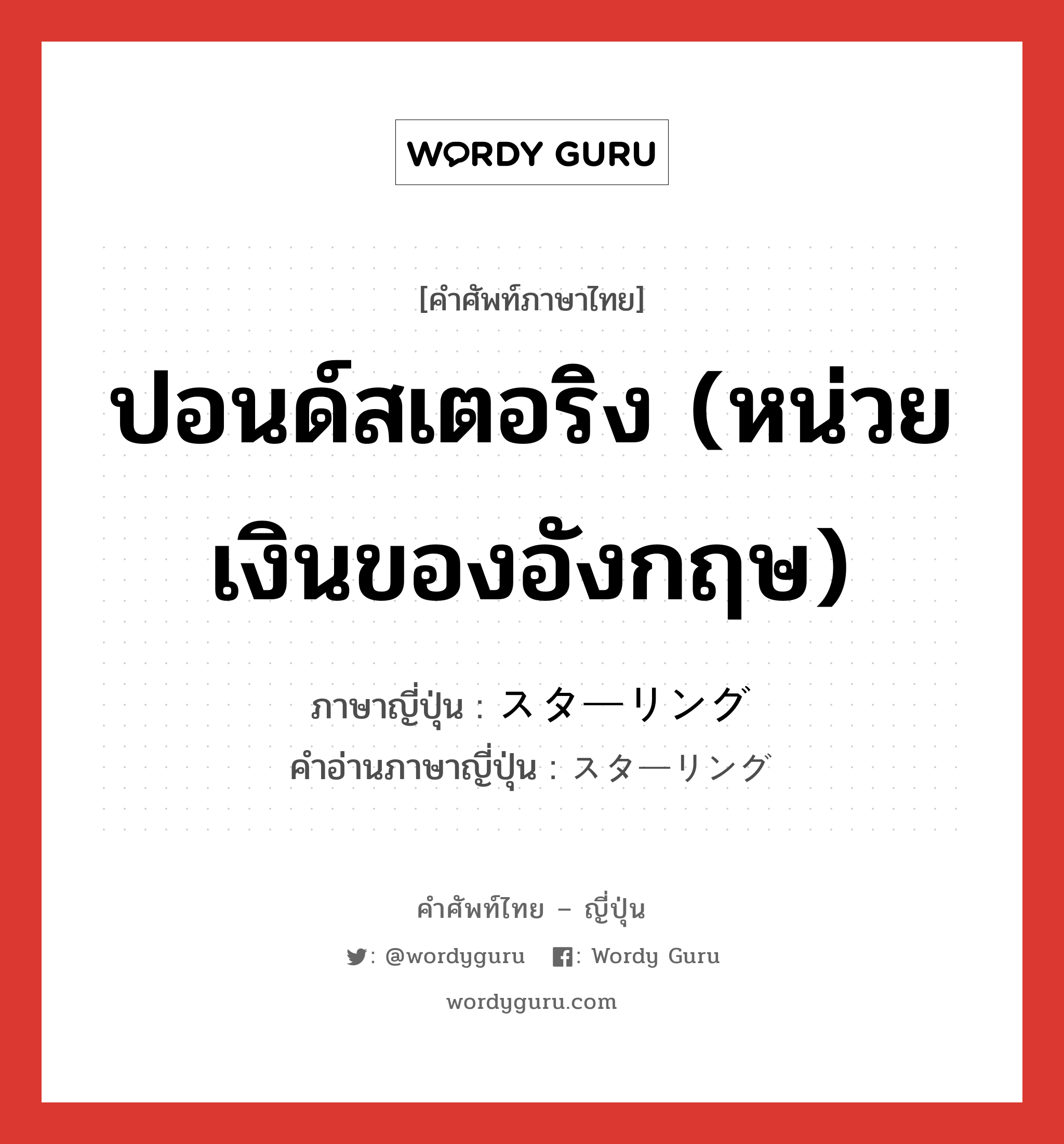 WORDY GURU

[คำศัพท์ภาษาไทย]

ปอนด์สเตอริง (หน่วยเงินของอังกฤษ)

ภาษาญี่ปุ่น : スターリング
คำอ่านภาษาญี่ปุ่น : スターリング

คำศัพท์ไทย – ญี่ปุ่น

: @wordyguru : Wordy Guru

wordyguru.com